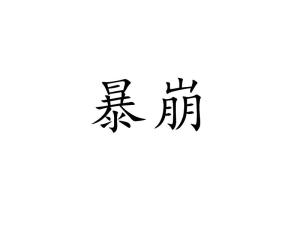 暴崩